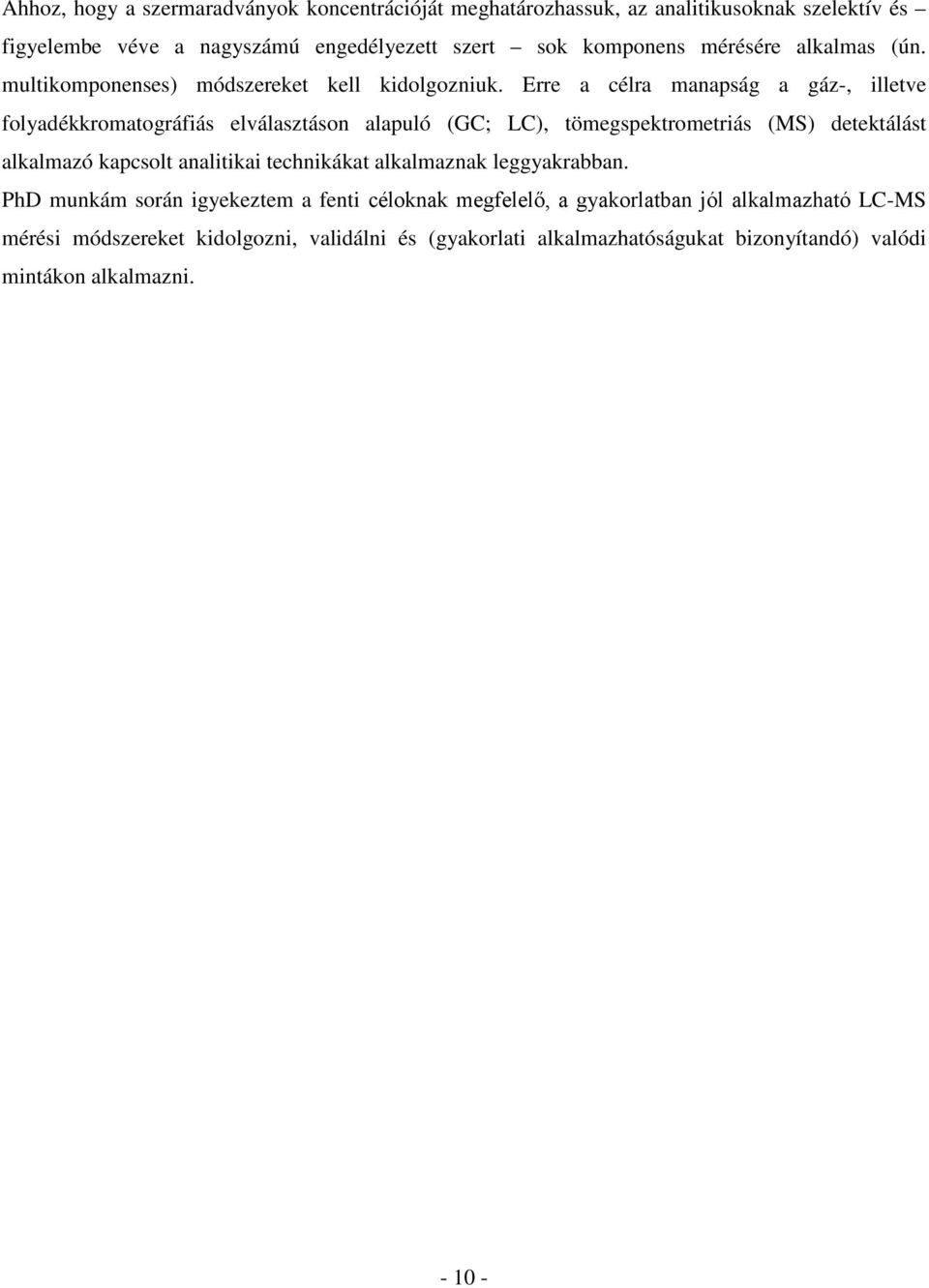 Ahhoz, hogy a szermaradványok koncentrációját meghatározhassuk, az analitikusoknak szelektív és – figyelembe véve a nagyszámú engedélyezett szert – sok komponens mérésére alkalmas (ún. multikomponenses) módszereket kell kidolgozniuk. Erre a célra manapság a gáz-, illetve folyadékkromatográfiás elválasztáson alapuló (GC; LC), tömegspektrometriás (MS) detektálást alkalmazó kapcsolt analitikai technikákat alkalmaznak leggyakrabban.

PhD munkám során igyekeztem a fenti céloknak megfelelő, a gyakorlatban jól alkalmazható LC-MS mérési módszereket kidolgozni, validálni és (gyakorlati alkalmazhatóságukat bizonyítandó) valódi mintákon alkalmazni.

- 10 -